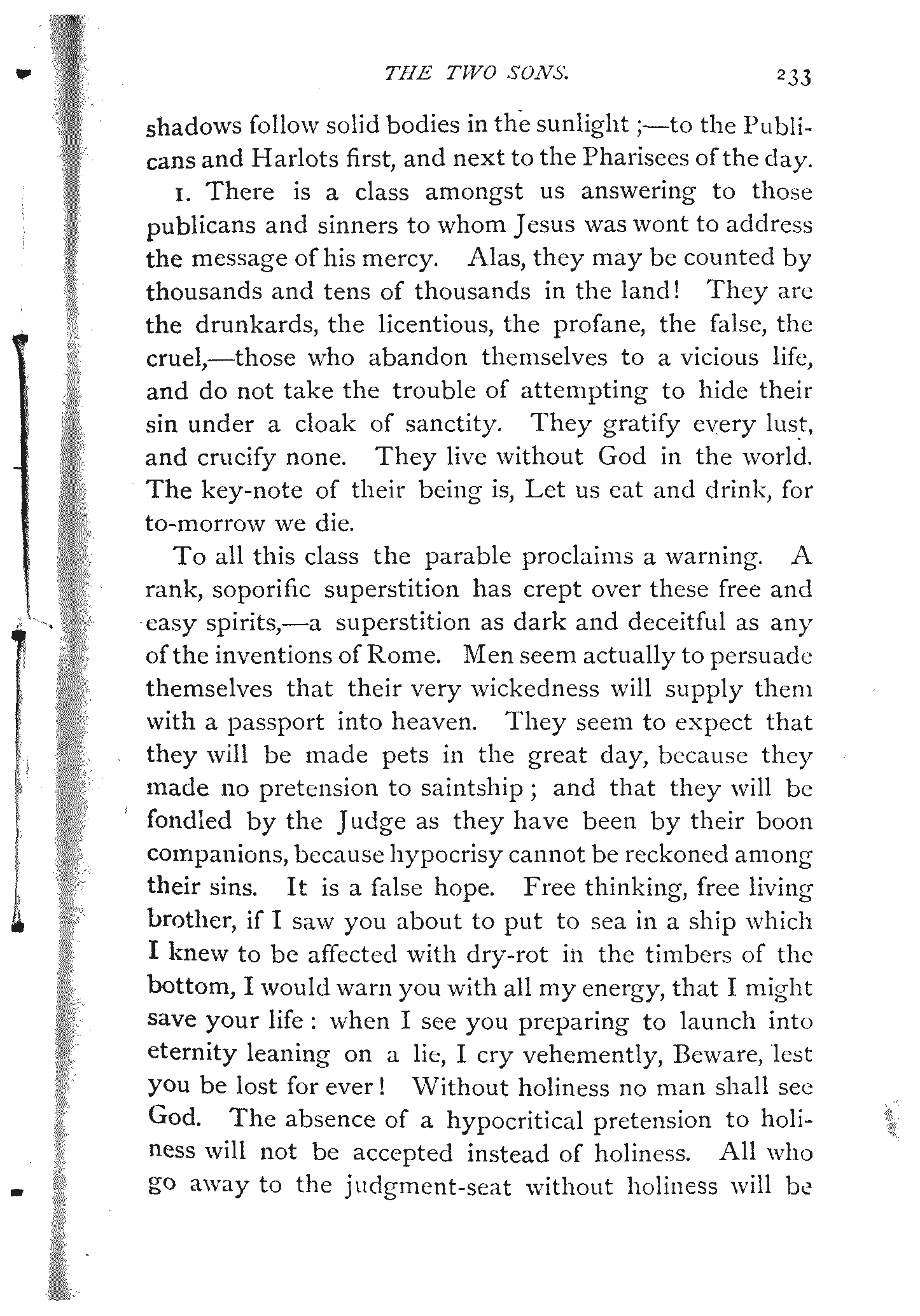 THE TWO SONS. 233

shadows follow solid bodies in the sunlight ;—to the Publicans and Harlots first, and next to the Pharisees of the day.

1. There is a class amongst us answering to those publicans and sinners to whom Jesus was wont to address the message of his mercy. Alas, they may be counted by thousands and tens of thousands in the land! They are the drunkards, the licentious, the profane, the false, the cruel,—those who abandon themselves to a vicious life, and do not take the trouble of attempting to hide their sin under a cloak of sanctity. They gratify every lust, and crucify none. They live without God in the world. The key-note of their being is, Let us eat and drink, for to-morrow we die.

To all this class the parable proclaims a warning. A rank, soporific superstition has crept over these free and easy spirits,—a superstition as dark and deceitful as any of the inventions of Rome. Men seem actually to persuade themselves that their very wickedness will supply them with a passport into heaven. They seem to expect that they will be made pets in the great day, because they made no pretension to saintship ; and that they will be fondled by the Judge as they have been by their boon companions, because hypocrisy cannot be reckoned among their sins. It is a false hope. Free thinking, free living brother, if I saw you about to put to sea in a ship which I knew to be affected with dry-rot in the timbers of the bottom, I would warn you with all my energy, that I might save your life : when I see you preparing to launch into eternity leaning on a lie, I cry vehemently, Beware, lest you be lost for ever ! Without holiness no man shall see God. The absence of a hypocritical pretension to holiness will not be accepted instead of holiness. All who go away to the judgment-seat without holiness will be